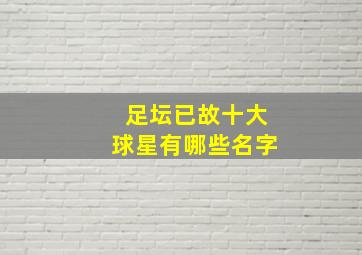 足坛已故十大
球星有哪些名字